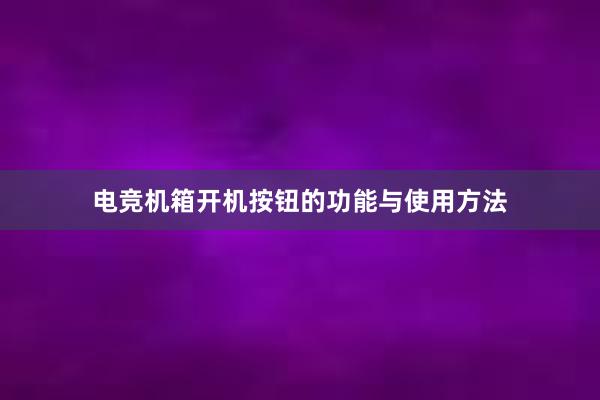 电竞机箱开机按钮的功能与使用方法